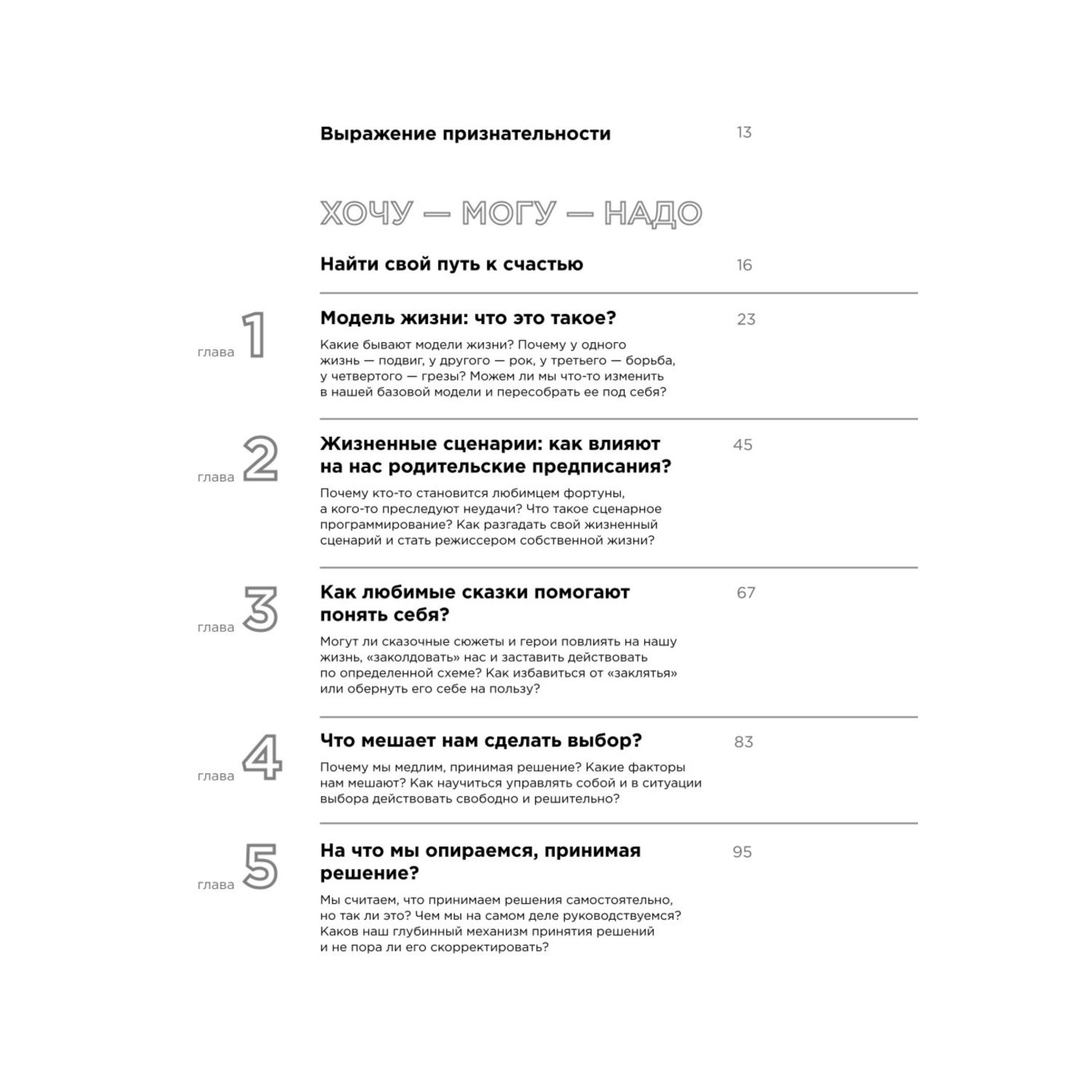 Выражение признательности 13

ХОЧУ — МОГУ — НАДО

Найти свой путь к счастью 16

глава 1

Модель жизни: что это такое? 23

Какие бывают модели жизни? Почему у одного жизнь — подвиг, у другого — рок, у третьего — борьба, у четвертого — грезы? Можем ли мы что-то изменить в нашей базовой модели и пересобрать ее под себя?

глава 2

Жизненные сценарии: как влияют на нас родительские предписания? 45

Почему кто-то становится любимцем фортуны, а кого-то преследуют неудачи? Что такое сценарное программирование? Как разгадать свой жизненный сценарий и стать режиссером собственной жизни?

глава 3

Как любимые сказки помогают понять себя? 67

Могут ли сказочные сюжеты и герои повлиять на нашу жизнь, «заколдовать» нас и заставить действовать по определенной схеме? Как избавиться от «заклятья» или обернуть его себе на пользу?

глава 4

Что мешает нам сделать выбор? 83

Почему мы медлим, принимая решение? Какие факторы нам мешают? Как научиться управлять собой и в ситуации выбора действовать свободно и решительно?

глава 5

На что мы опираемся, принимая решение? 95

Мы считаем, что принимаем решения самостоятельно, но так ли это? Чем мы на самом деле руководствуемся? Каков наш глубинный механизм принятия решений и не пора ли его скорректировать?